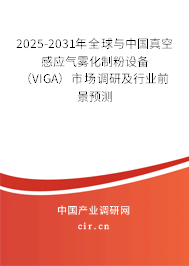 2025-2031年全球与中国真空感应气雾化制粉设备（VIGA）市场调研及行业前景预测

中国产业调研网
cir.cn